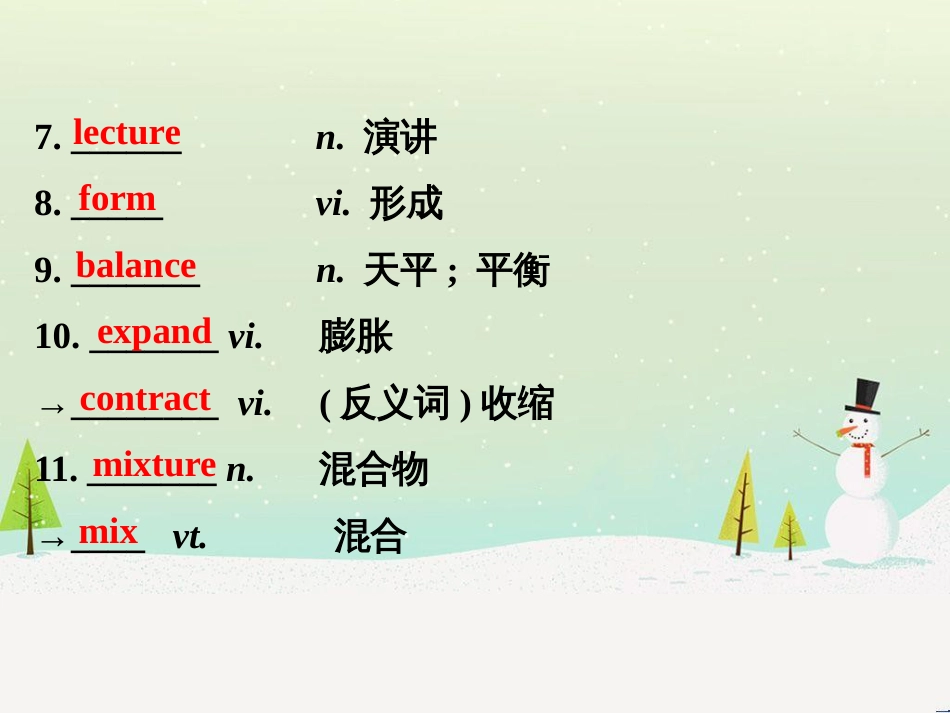 7. lecture n. 演讲

8. form vi. 形成

9. balance n. 天平；平衡

10. expand vi. 膨胀

→contract vi. (反义词) 收缩

11. mixture n. 混合物

→mix vt. 混合